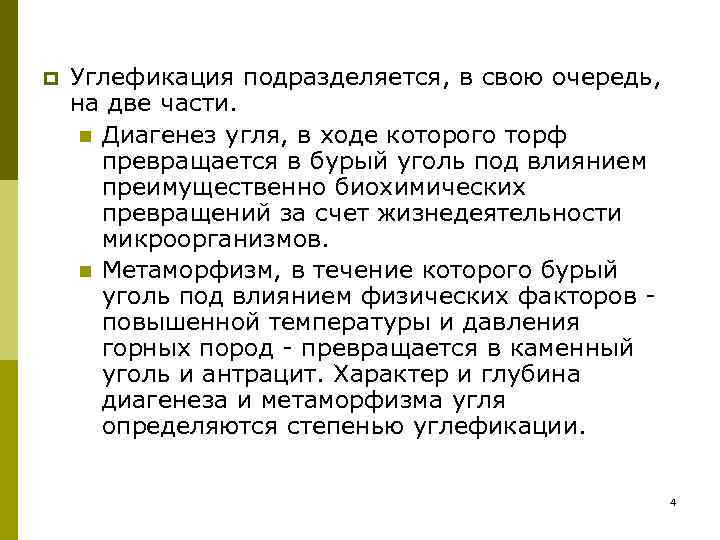 Углефикация подразделяется, в свою очередь, на две части.

Диагенез угля, в ходе которого торф превращается в бурый уголь под влиянием преимущественно биохимических превращений за счет жизнедеятельности микроорганизмов.

Метаморфизм, в течение которого бурый уголь под влиянием физических факторов - повышенной температуры и давления горных пород - превращается в каменный уголь и антрацит. Характер и глубина диагенеза и метаморфизма угля определяются степенью углефикации.

4